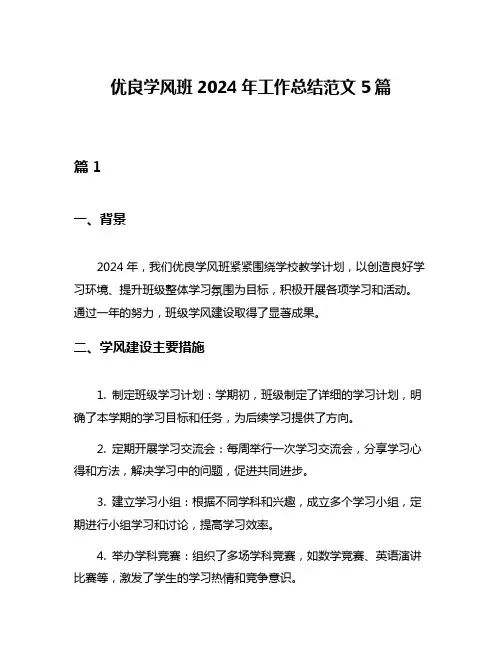 优良学风班 2024 年工作总结范文 5 篇

篇 1

一、背景

2024 年，我们优良学风班紧紧围绕学校教学计划，以创造良好学习环境、提升班级整体学习氛围为目标，积极开展各项学习和活动。通过一年的努力，班级学风建设取得了显著成果。

二、学风建设主要措施

1. 制定班级学习计划：学期初，班级制定了详细的学习计划，明确了本学期的学习目标和任务，为后续学习提供了方向。

2. 定期开展学习交流会：每周举行一次学习交流会，分享学习心得和方法，解决学习中的问题，促进共同进步。

3. 建立学习小组：根据不同学科和兴趣，成立多个学习小组，定期进行小组学习和讨论，提高学习效率。

4. 举办学科竞赛：组织了多场学科竞赛，如数学竞赛、英语演讲比赛等，激发了学生的学习热情和竞争意识。